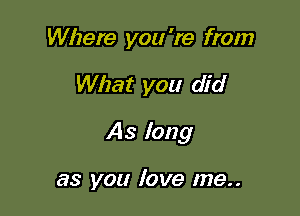 Where you're from

What you did

As long

as you love me..